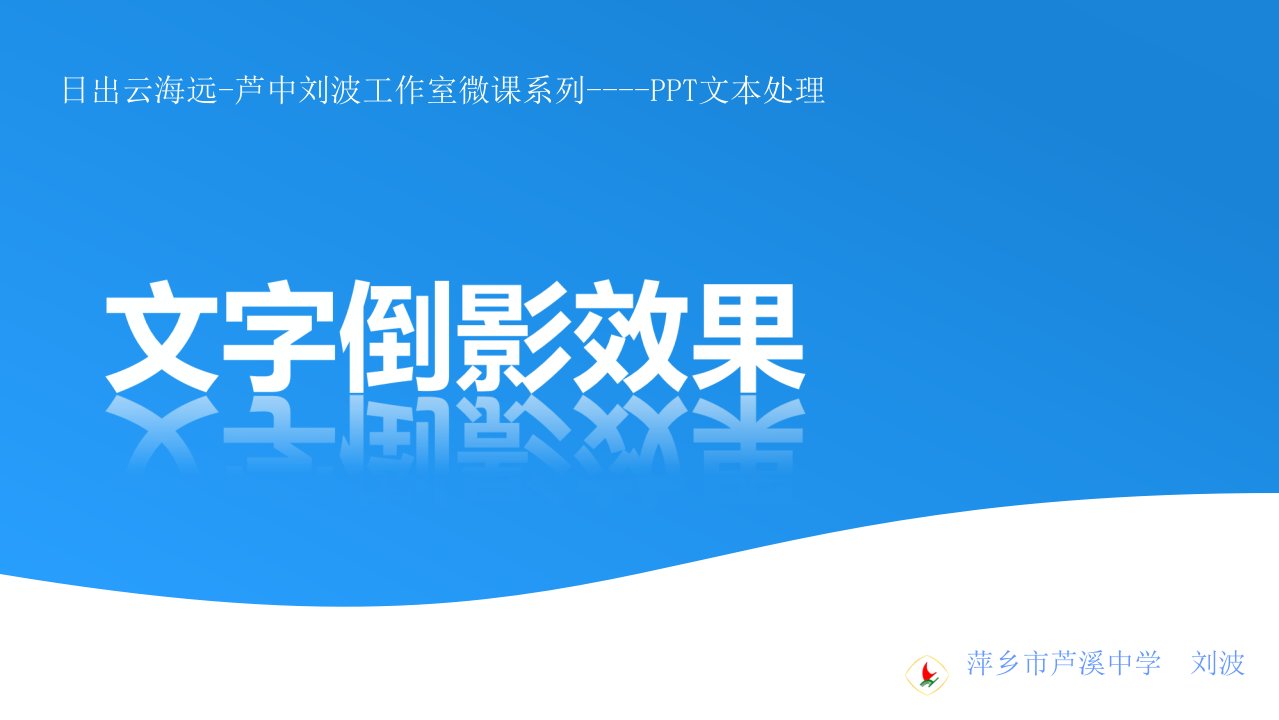 日出云海远-芦中刘波工作室微课系列----PPT文本处理

文字倒影效果

萍乡市芦溪中学　刘波